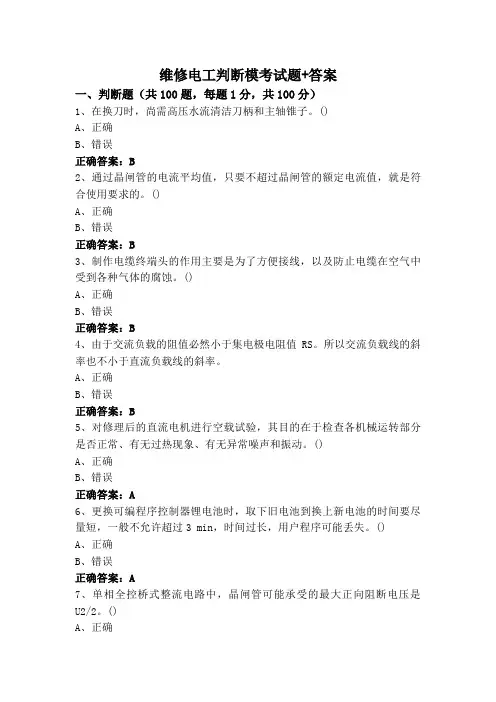 维修电工判断模考试题+答案

一、判断题（共 100 题，每题 1 分，共 100 分）

1、在换刀时，尚需高压水流清洁刀柄和主轴锥子。()

A、正确

B、错误

正确答案：B

2、通过晶闸管的电流平均值，只要不超过晶闸管的额定电流值，就是符合使用要求的。()

A、正确

B、错误

正确答案：B

3、制作电缆终端头的作用主要是为了方便接线，以及防止电缆在空气中受到各种气体的腐蚀。()

A、正确

B、错误

正确答案：B

4、由于交流负载的阻值必然小于集电极电阻值 RS。所以交流负载线的斜率也不小于直流负载线的斜率。

A、正确

B、错误

正确答案：B

5、对修理后的直流电机进行空载试验，其目的在于检查各机械运转部分是否正常、有无过热现象、有无异常噪声和振动。()

A、正确

B、错误

正确答案：A

6、更换可编程序控制器锂电池时，取下旧电池到换上新电池的时间要尽量短，一般不允许超过 3 min，时间过长，用户程序可能丢失。()

A、正确

B、错误

正确答案：A

7、单相全控桥式整流电路中，晶闸管可能承受的最大正向阻断电压是 U2/2。()

A、正确